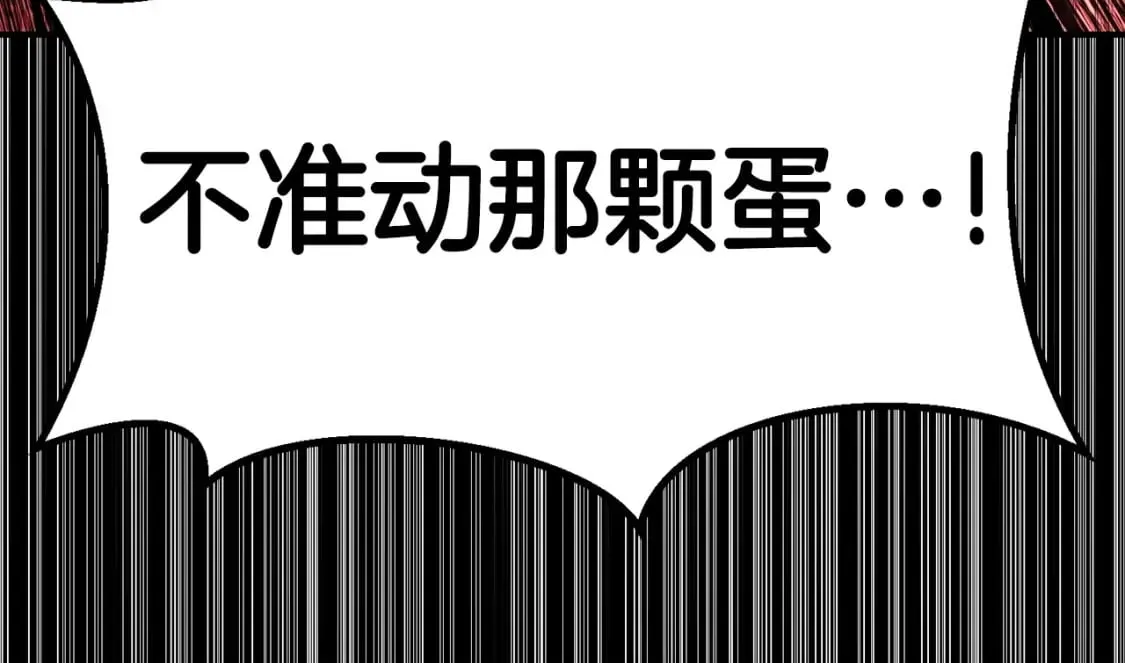 不准动那颗蛋…!